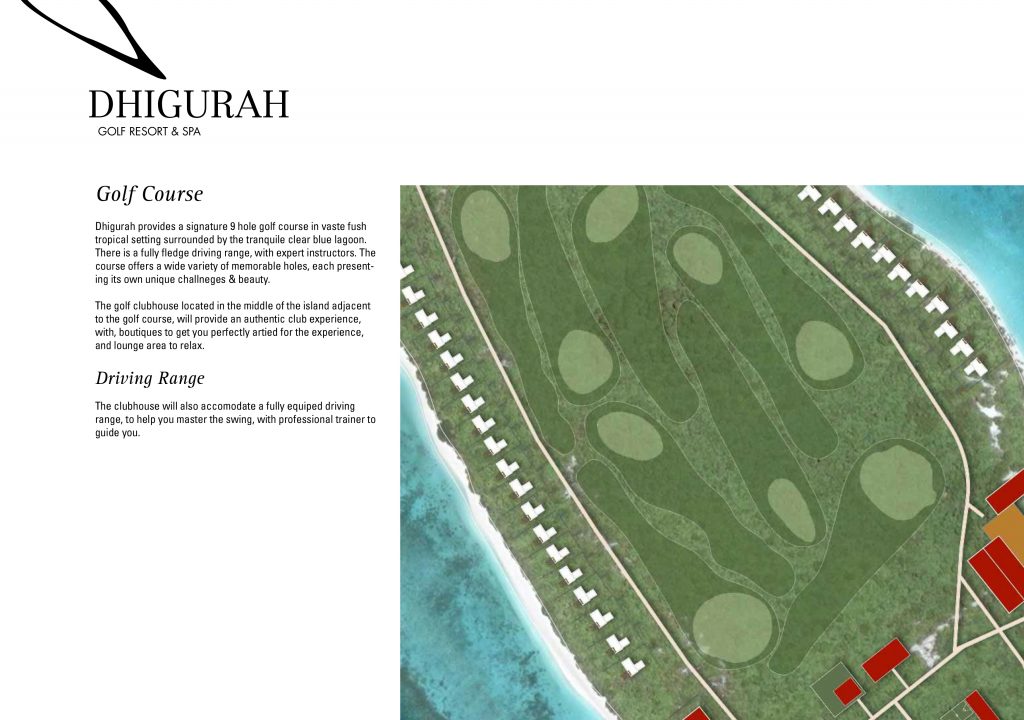 DHIGURAH
GOLF RESORT & SPA

Golf Course

Dhigurah provides a signature 9 hole golf course in vaste fush tropical setting surrounded by the tranquile clear blue lagoon. There is a fully fledge driving range, with expert instructors. The course offers a wide variety of memorable holes, each presenting its own unique challneges & beauty.

The golf clubhouse located in the middle of the island adjacent to the golf course, will provide an authentic club experience, with, boutiques to get you perfectly artied for the experience, and lounge area to relax.

Driving Range

The clubhouse will also accomodate a fully equiped driving range, to help you master the swing, with professional trainer to guide you.